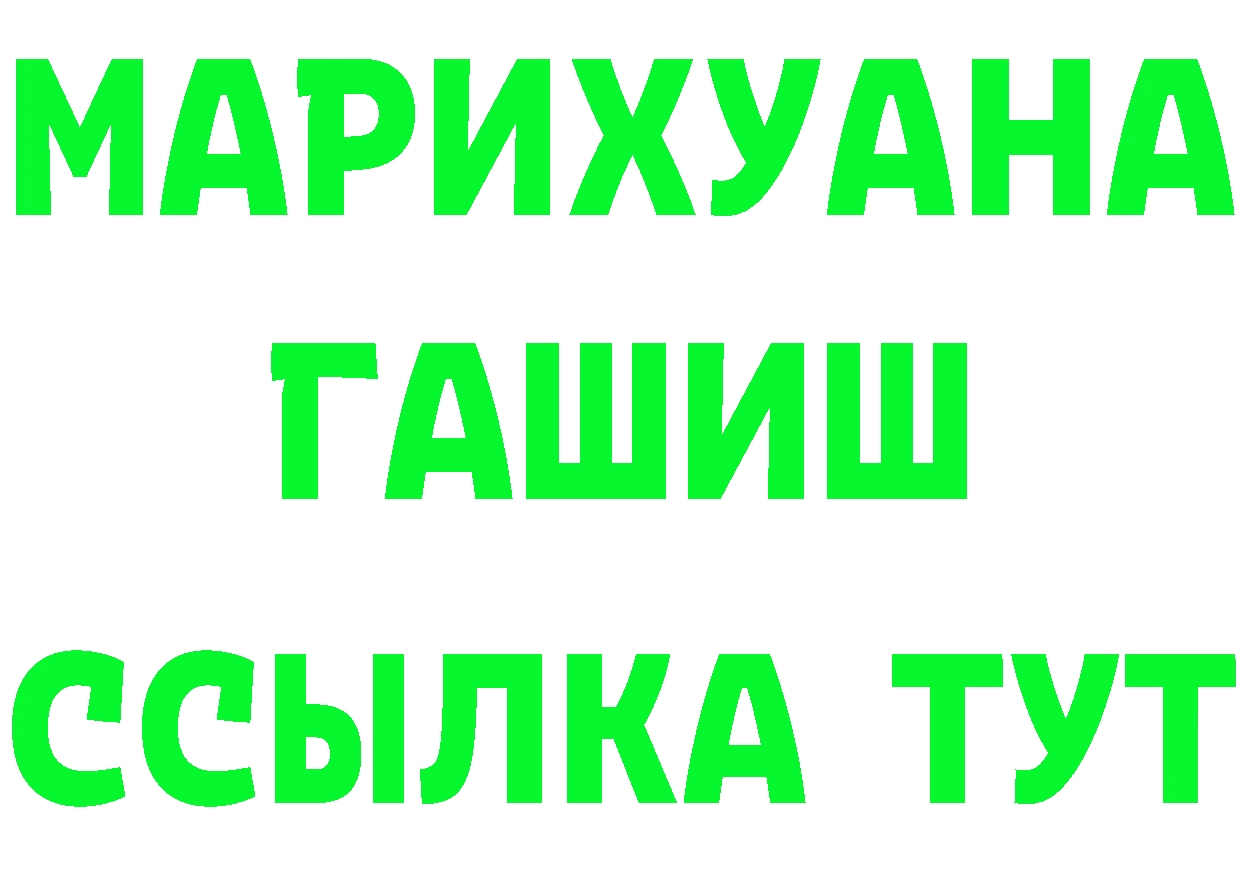 МАРИХУАНА
ГАШИШ
ССЫЛКА ТУТ